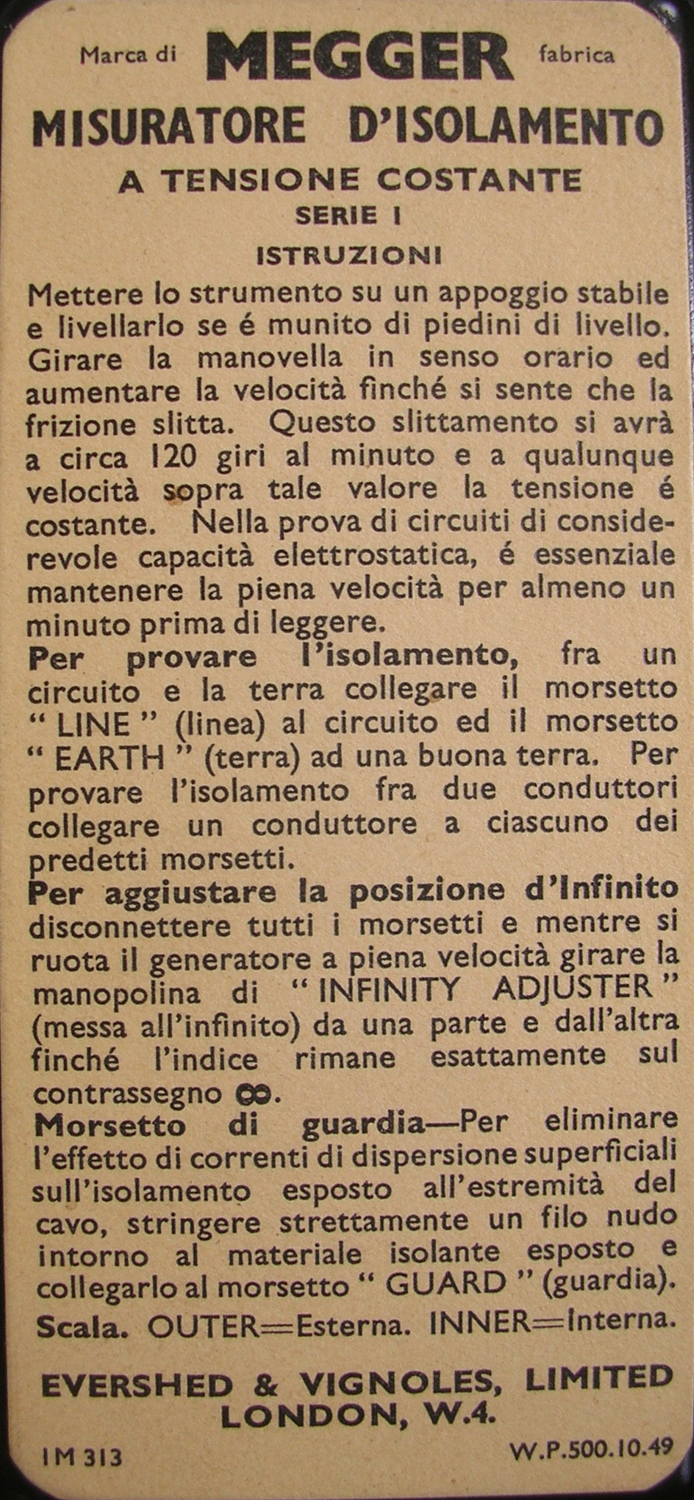 Marca di MEGGER fabrica

MISURATORE D'ISOLAMENTO

A TENSIONE COSTANTE

SERIE I

ISTRUZIONI

Mettere lo strumento su un appoggio stabile e livellarlo se é munito di piedini di livello. Girare la manovella in senso orario ed aumentare la velocità finché si sente che la frizione slitta. Questo slittamento si avrà a circa 120 giri al minuto e a qualunque velocità sopra tale valore la tensione é costante. Nella prova di circuiti di considerevole capacità elettrostatica, é essenziale mantenere la piena velocità per almeno un minuto prima di leggere.

Per provare l'isolamento, fra un circuito e la terra collegare il morsetto "LINE" (linea) al circuito ed il morsetto "EARTH" (terra) ad una buona terra. Per provare l'isolamento fra due conduttori collegare un conduttore a ciascuno dei predetti morsetti.

Per aggiustare la posizione d'Infinito disconnettere tutti i morsetti e mentre si ruota il generatore a piena velocità girare la manopolina di "INFINITY ADJUSTER" (messa all'infinito) da una parte e dall'altra finché l'indice rimane esattamente sul contrassegno $\infty$.

Morsetto di guardia—Per eliminare l'effetto di correnti di dispersione superficiali sull'isolamento esposto all'estremità del cavo, stringere strettamente un filo nudo intorno al materiale isolante esposto e collegarlo al morsetto "GUARD" (guardia).

Scala. OUTER=Esterna. INNER=Interna.

EVERSHED & VIGNOLES, LIMITED
LONDON, W.4.

IM 313

W.P.500.10.49